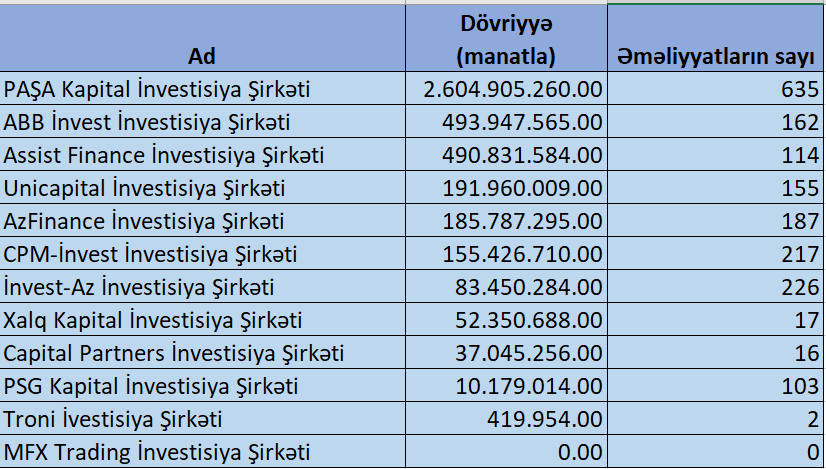 | Ad | Dövriyyə (manatla) | Əməliyyatların sayı |
|---|---|---|
| PAŞA Kapital İnvestisiya Şirkəti | 2.604.905.260.00 | 635 |
| ABB İnvest İnvestisiya Şirkəti | 493.947.565.00 | 162 |
| Assist Finance İnvestisiya Şirkəti | 490.831.584.00 | 114 |
| Unicapital İnvestisiya Şirkəti | 191.960.009.00 | 155 |
| AzFinance İnvestisiya Şirkəti | 185.787.295.00 | 187 |
| CPM-İnvest İnvestisiya Şirkəti | 155.426.710.00 | 217 |
| İnvest-Az İnvestisiya Şirkəti | 83.450.284.00 | 226 |
| Xalq Kapital İnvestisiya Şirkəti | 52.350.688.00 | 17 |
| Capital Partners İnvestisiya Şirkəti | 37.045.256.00 | 16 |
| PSG Kapital İnvestisiya Şirkəti | 10.179.014.00 | 103 |
| Troni İvestisiya Şirkəti | 419.954.00 | 2 |
| MFX Trading İnvestisiya Şirkəti | 0.00 | 0 |